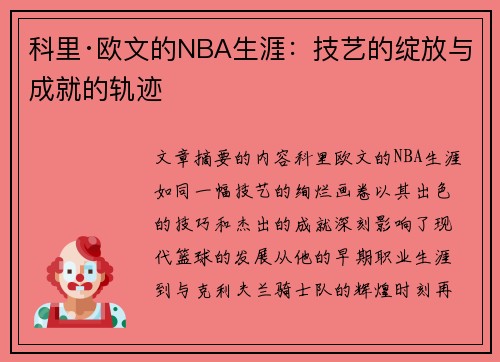 科里·欧文的NBA生涯：技艺的绽放与成就的轨迹

文章摘要的内容科里欧文的NBA生涯如同一幅技艺的绚烂画卷以其出色的技巧和杰出的成就深刻影响了现代篮球的发展从他的早期职业生涯到与克利夫兰骑士队的辉煌时刻再